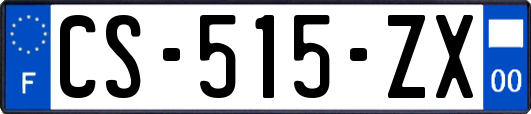 F
CS-515-ZX
00